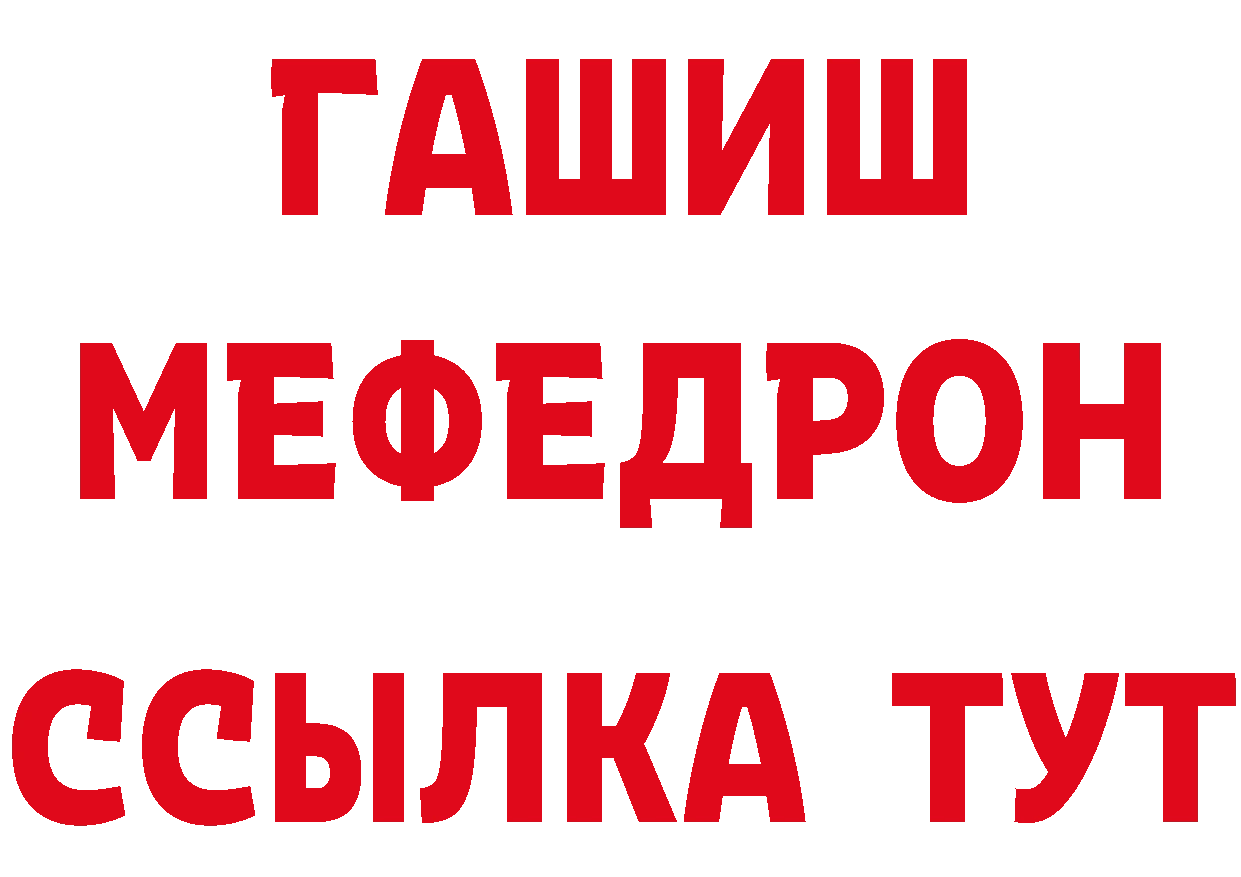 ГАШИШ
МЕФЕДРОН
ССЫЛКА ТУТ